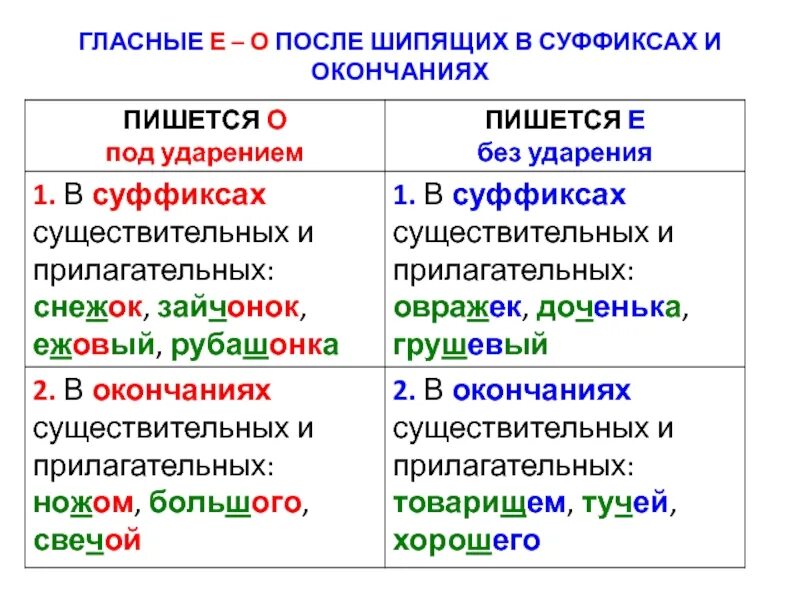 ГЛАСНЫЕ Е – О ПОСЛЕ ШИПЯЩИХ В СУФФИКСАХ И ОКОНЧАНИЯХ

| ПИШЕТСЯ О под ударением | ПИШЕТСЯ Е без ударения |
|---|---|
| 1. В суффиксах существительных и прилагательных: снежок, зайчонок, ежовый, рубашонка | 1. В суффиксах существительных и прилагательных: овражек, доченька, грушевый |
| 2. В окончаниях существительных и прилагательных: ножом, большого, свечой | 2. В окончаниях существительных и прилагательных: товарищем, тучей, хорошего |